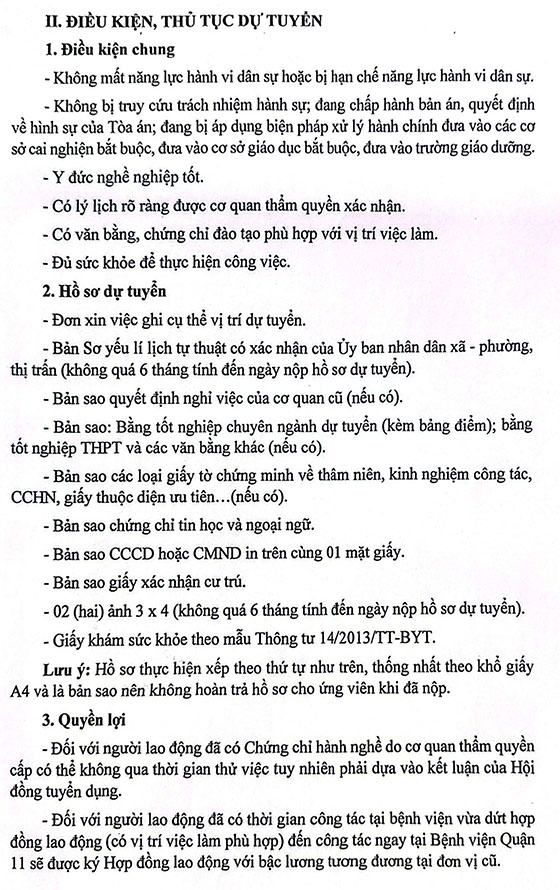 II. ĐIỀU KIỆN, THỦ TỤC DỰ TUYỂN

1. Điều kiện chung

- Không mất năng lực hành vi dân sự hoặc bị hạn chế năng lực hành vi dân sự.

- Không bị truy cứu trách nhiệm hành sự; đang chấp hành bản án, quyết định về hình sự của Tòa án; đang bị áp dụng biện pháp xử lý hành chính đưa vào các cơ sở cai nghiện bắt buộc, đưa vào cơ sở giáo dục bắt buộc, đưa vào trường giáo dưỡng.

- Y đức nghề nghiệp tốt.

- Có lý lịch rõ ràng được cơ quan thẩm quyền xác nhận.

- Có văn bằng, chứng chỉ đào tạo phù hợp với vị trí việc làm.

- Đủ sức khỏe để thực hiện công việc.

2. Hồ sơ dự tuyển

- Đơn xin việc ghi cụ thể vị trí dự tuyển.

- Bản Sơ yếu lí lịch tự thuật có xác nhận của Ủy ban nhân dân xã - phường, thị trấn (không quá 6 tháng tính đến ngày nộp hồ sơ dự tuyển).

- Bản sao quyết định nghỉ việc của cơ quan cũ (nếu có).

- Bản sao: Bằng tốt nghiệp chuyên ngành dự tuyển (kèm bảng điểm); bằng tốt nghiệp THPT và các văn bằng khác (nếu có).

- Bản sao các loại giấy tờ chứng minh về thâm niên, kinh nghiệm công tác, CCHN, giấy thuộc diện ưu tiên…(nếu có).

- Bản sao chứng chỉ tin học và ngoại ngữ.

- Bản sao CCCD hoặc CMND in trên cùng 01 mặt giấy.

- Bản sao giấy xác nhận cư trú.

- 02 (hai) ảnh 3 x 4 (không quá 6 tháng tính đến ngày nộp hồ sơ dự tuyển).

- Giấy khám sức khỏe theo mẫu Thông tư 14/2013/TT-BYT.

Lưu ý: Hồ sơ thực hiện xếp theo thứ tự như trên, thống nhất theo khổ giấy A4 và là bản sao nên không hoàn trả hồ sơ cho ứng viên khi đã nộp.

3. Quyền lợi

- Đối với người lao động đã có Chứng chỉ hành nghề do cơ quan thẩm quyền cấp có thể không qua thời gian thử việc tuy nhiên phải dựa vào kết luận của Hội đồng tuyển dụng.

- Đối với người lao động đã có thời gian công tác tại bệnh viện vừa dứt hợp đồng lao động (có vị trí việc làm phù hợp) đến công tác ngay tại Bệnh viện Quận 11 sẽ được ký Hợp đồng lao động với bậc lương tương đương tại đơn vị cũ.